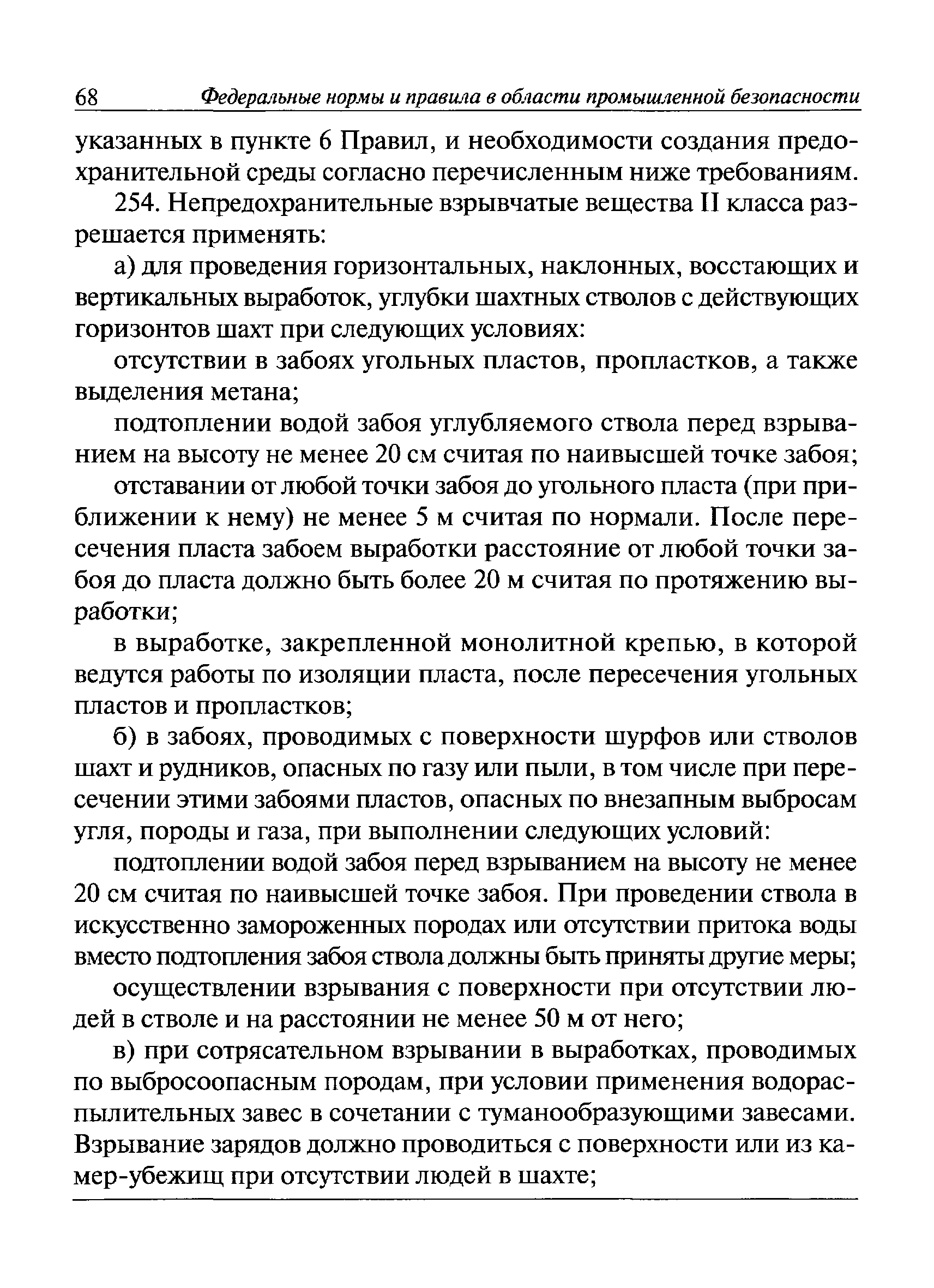 68 Федеральные нормы и правила в области промышленной безопасности

указанных в пункте 6 Правил, и необходимости создания предохранительной среды согласно перечисленным ниже требованиям.

254. Непредохранительные взрывчатые вещества II класса разрешается применять:

а) для проведения горизонтальных, наклонных, восстающих и вертикальных выработок, углубки шахтных стволов с действующих горизонтов шахт при следующих условиях:

отсутствии в забоях угольных пластов, пропластков, а также выделения метана;

подтоплении водой забоя углубляемого ствола перед взрыванием на высоту не менее 20 см считая по наивысшей точке забоя;

отставании от любой точки забоя до угольного пласта (при приближении к нему) не менее 5 м считая по нормали. После пересечения пласта забоем выработки расстояние от любой точки забоя до пласта должно быть более 20 м считая по протяжению выработки;

в выработке, закрепленной монолитной крепью, в которой ведутся работы по изоляции пласта, после пересечения угольных пластов и пропластков;

б) в забоях, проводимых с поверхности шурфов или стволов шахт и рудников, опасных по газу или пыли, в том числе при пересечении этими забоями пластов, опасных по внезапным выбросам угля, породы и газа, при выполнении следующих условий:

подтоплении водой забоя перед взрыванием на высоту не менее 20 см считая по наивысшей точке забоя. При проведении ствола в искусственно замороженных породах или отсутствии притока воды вместо подтопления забоя ствола должны быть приняты другие меры;

осуществлении взрывания с поверхности при отсутствии людей в стволе и на расстоянии не менее 50 м от него;

в) при сотрясательном взрывании в выработках, проводимых по выбросоопасным породам, при условии применения водораспылительных завес в сочетании с туманообразующими завесами. Взрывание зарядов должно проводиться с поверхности или из камер-убежищ при отсутствии людей в шахте;